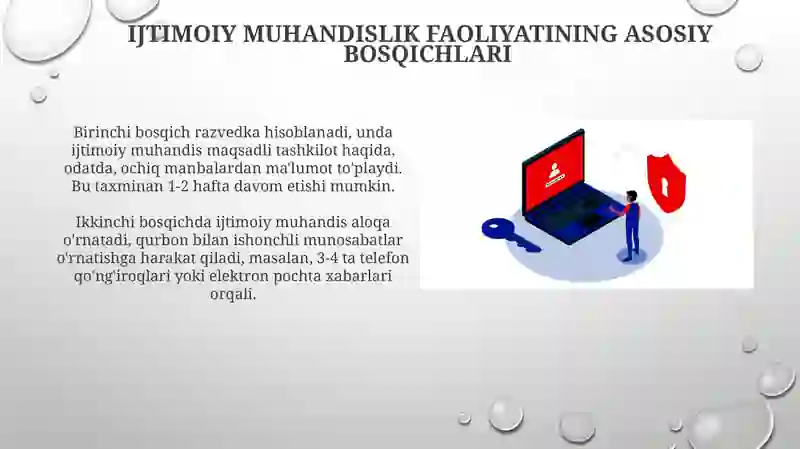 IJTIMOIY MUHANDISLIK FAOLIYATINING ASOSIY BOSQICHLARI

Birinchi bosqich razvedka hisoblanadi, unda ijtimoiy muhandis maqsadli tashkilot haqida, odatda, ochiq manbalardan ma'lumot to'playdi. Bu taxminan 1-2 hafta davom etishi mumkin.

Ikkinchi bosqichda ijtimoiy muhandis aloqa o'rnatadi, qurbon bilan ishonchli munosabatlar o'rnatishga harakat qiladi, masalan, 3-4 ta telefon qo'ng'iroqlari yoki elektron pochta xabarlari orqali.